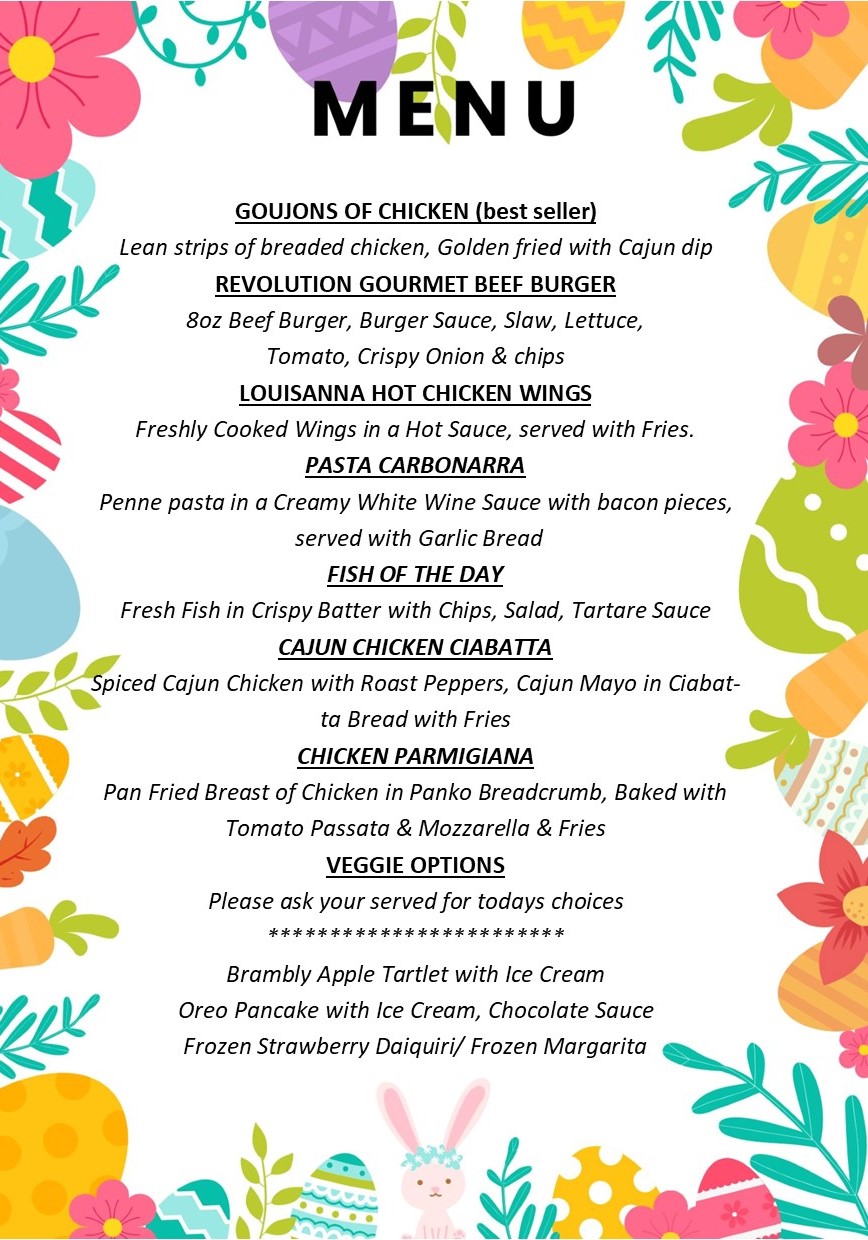 MENU

GOUJONS OF CHICKEN (best seller)
Lean strips of breaded chicken, Golden fried with Cajun dip

REVOLUTION GOURMET BEEF BURGER
8oz Beef Burger, Burger Sauce, Slaw, Lettuce, Tomato, Crispy Onion & chips

LOUISANNA HOT CHICKEN WINGS
Freshly Cooked Wings in a Hot Sauce, served with Fries.

PASTA CARBONARRA
Penne pasta in a Creamy White Wine Sauce with bacon pieces, served with Garlic Bread

FISH OF THE DAY
Fresh Fish in Crispy Batter with Chips, Salad, Tartare Sauce

CAJUN CHICKEN CIABATTA
Spiced Cajun Chicken with Roast Peppers, Cajun Mayo in Ciabatta Bread with Fries

CHICKEN PARMIGIANA
Pan Fried Breast of Chicken in Panko Breadcrumb, Baked with Tomato Passata & Mozzarella & Fries

VEGGIE OPTIONS
Please ask your served for todays choices
************************
Brambly Apple Tartlet with Ice Cream
Oreo Pancake with Ice Cream, Chocolate Sauce
Frozen Strawberry Daiquiri/ Frozen Margarita